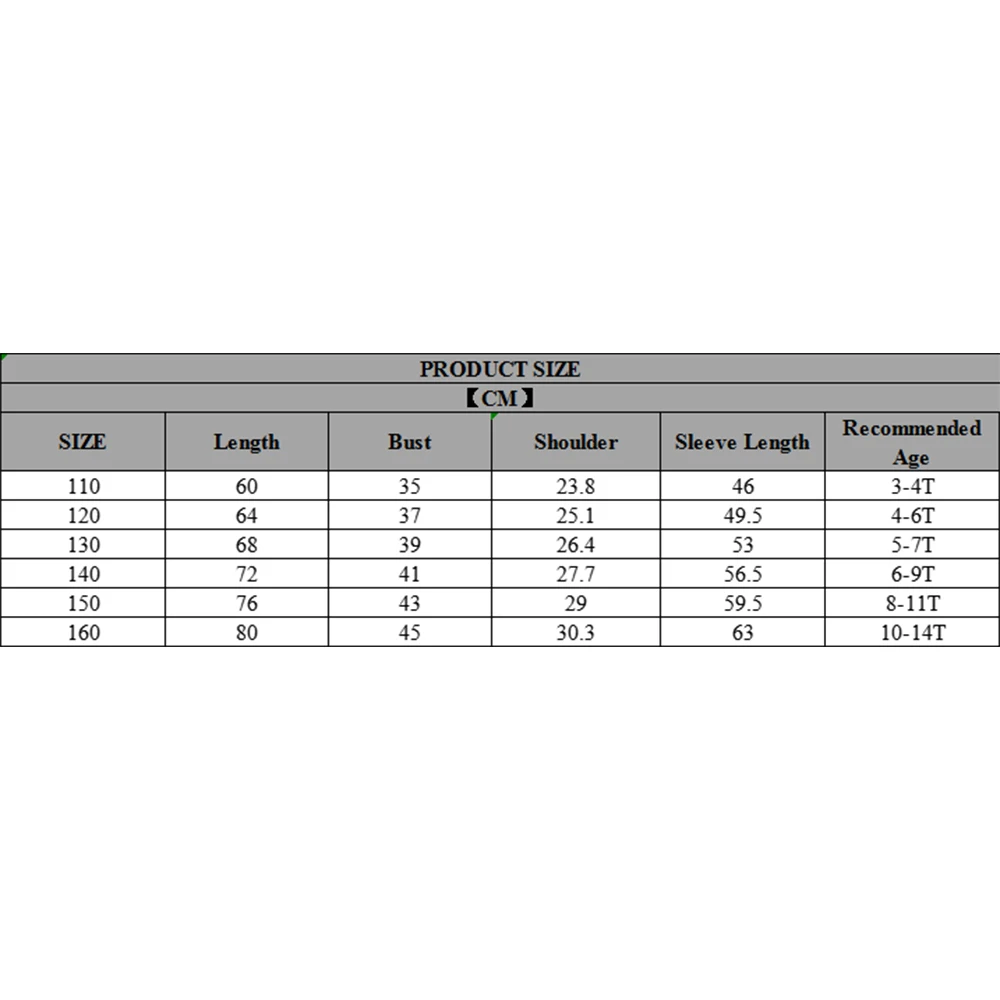 PRODUCT SIZE
【CM】

| SIZE | Length | Bust | Shoulder | Sleeve Length | Recommended Age |
|---|---|---|---|---|---|
| 110 | 60 | 35 | 23.8 | 46 | 3-4T |
| 120 | 64 | 37 | 25.1 | 49.5 | 4-6T |
| 130 | 68 | 39 | 26.4 | 53 | 5-7T |
| 140 | 72 | 41 | 27.7 | 56.5 | 6-9T |
| 150 | 76 | 43 | 29 | 59.5 | 8-11T |
| 160 | 80 | 45 | 30.3 | 63 | 10-14T |